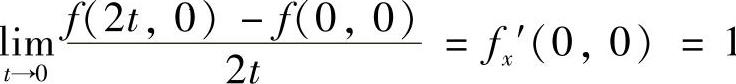 $\lim_{t \to 0} \frac{f(2t, 0) - f(0, 0)}{2t} = f_x'(0, 0) = 1$